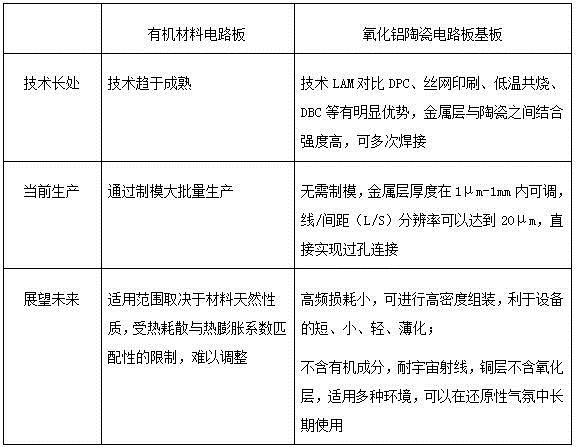 | | 有机材料电路板 | 氧化铝陶瓷电路板基板 |
|---|---|---|
| 技术长处 | 技术趋于成熟 | 技术 LAM 对比 DPC、丝网印刷、低温共烧、DBC 等有明显优势，金属层与陶瓷之间结合强度高，可多次焊接 |
| 当前生产 | 通过制模大批量生产 | 无需制模，金属层厚度在 1μm-1mm 内可调，线/间距（L/S）分辨率可以达到 20μm，直接实现过孔连接 |
| 展望未来 | 适用范围取决于材料天然性质，受热耗散与热膨胀系数匹配性的限制，难以调整 | 高频损耗小，可进行高密度组装，利于设备的短、小、轻、薄化；<br>不含有机成分，耐宇宙射线，铜层不含氧化层，适用多种环境，可以在还原性气氛中长期使用 |